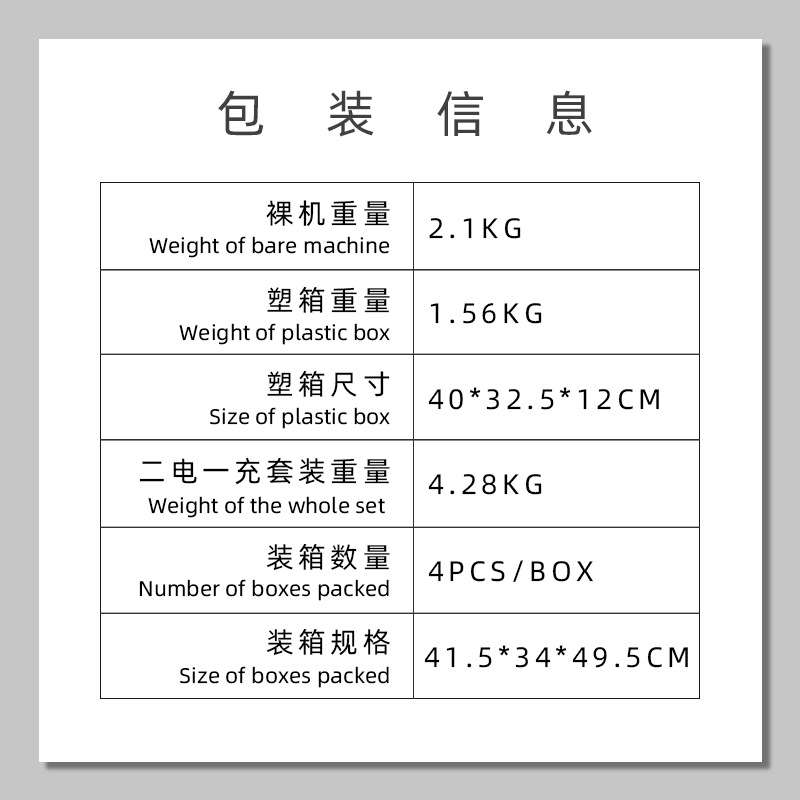 包装信息

| 裸机重量 Weight of bare machine | 2.1KG |
|---|---|
| 塑箱重量 Weight of plastic box | 1.56KG |
| 塑箱尺寸 Size of plastic box | 40*32.5*12CM |
| 二电一充套装重量 Weight of the whole set | 4.28KG |
| 装箱数量 Number of boxes packed | 4PCS/BOX |
| 装箱规格 Size of boxes packed | 41.5*34*49.5CM |